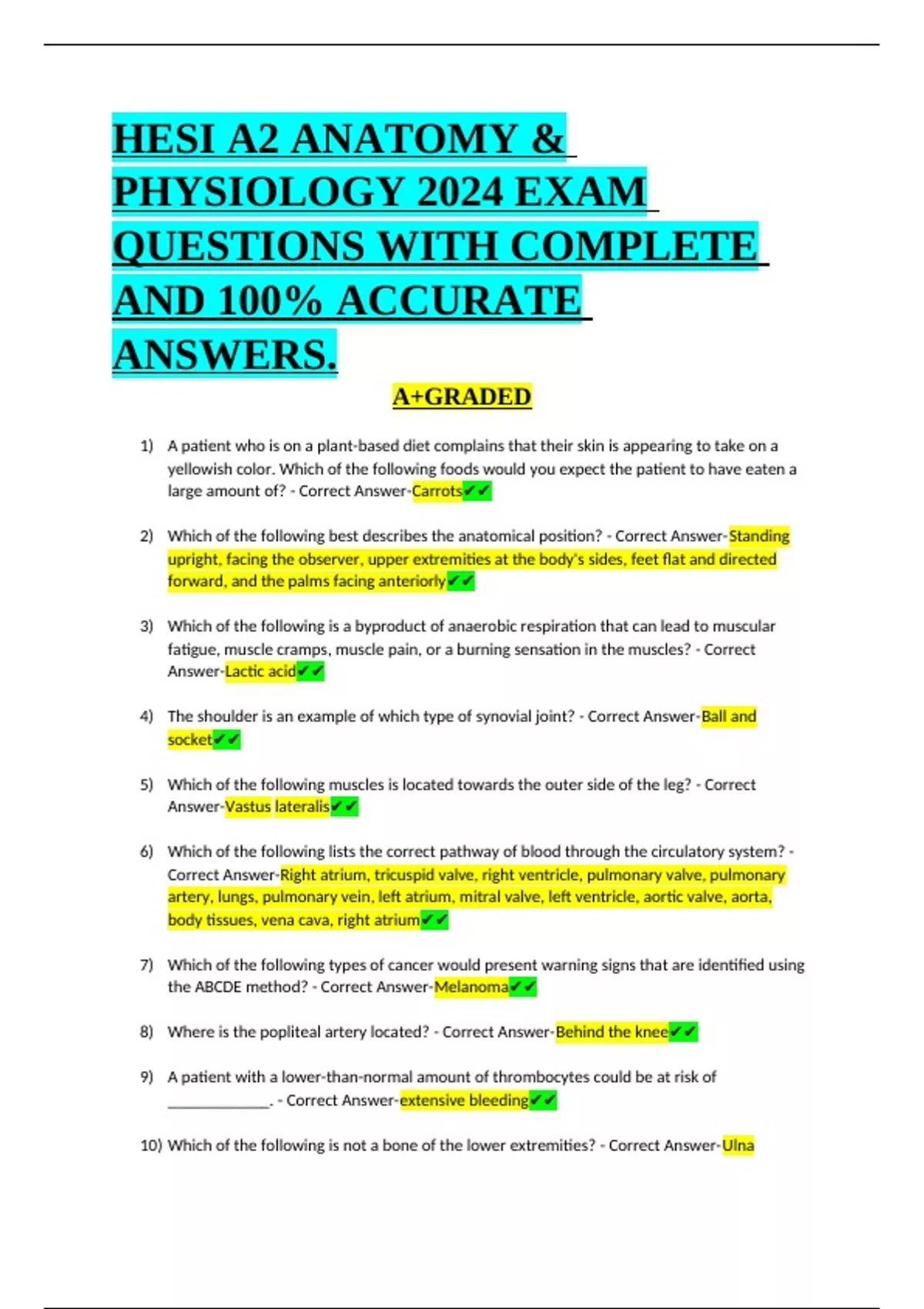 HESI A2 ANATOMY & PHYSIOLOGY 2024 EXAM QUESTIONS WITH COMPLETE AND 100% ACCURATE ANSWERS.

A+GRADED

1) A patient who is on a plant-based diet complains that their skin is appearing to take on a yellowish color. Which of the following foods would you expect the patient to have eaten a large amount of? - Correct Answer-Carrots✔✔

2) Which of the following best describes the anatomical position? - Correct Answer-Standing upright, facing the observer, upper extremities at the body's sides, feet flat and directed forward, and the palms facing anteriorly✔✔

3) Which of the following is a byproduct of anaerobic respiration that can lead to muscular fatigue, muscle cramps, muscle pain, or a burning sensation in the muscles? - Correct Answer-Lactic acid✔✔

4) The shoulder is an example of which type of synovial joint? - Correct Answer-Ball and socket✔✔

5) Which of the following muscles is located towards the outer side of the leg? - Correct Answer-Vastus lateralis✔✔

6) Which of the following lists the correct pathway of blood through the circulatory system? - Correct Answer-Right atrium, tricuspid valve, right ventricle, pulmonary valve, pulmonary artery, lungs, pulmonary vein, left atrium, mitral valve, left ventricle, aortic valve, aorta, body tissues, vena cava, right atrium✔✔

7) Which of the following types of cancer would present warning signs that are identified using the ABCDE method? - Correct Answer-Melanoma✔✔

8) Where is the popliteal artery located? - Correct Answer-Behind the knee✔✔

9) A patient with a lower-than-normal amount of thrombocytes could be at risk of ______________. - Correct Answer-extensive bleeding✔✔

10) Which of the following is not a bone of the lower extremities? - Correct Answer-Ulna